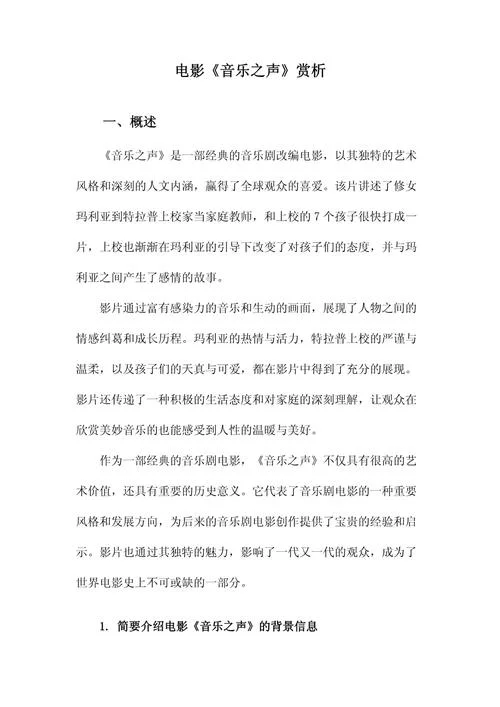 电影《音乐之声》赏析

一、概述

《音乐之声》是一部经典的音乐剧改编电影，以其独特的艺术风格和深刻的人文内涵，赢得了全球观众的喜爱。该片讲述了修女玛利亚到特拉普上校家当家庭教师，和上校的7个孩子很快打成一片，上校也渐渐在玛利亚的引导下改变了对孩子们的态度，并与玛利亚之间产生了感情的故事。

影片通过富有感染力的音乐和生动的画面，展现了人物之间的情感纠葛和成长历程。玛利亚的热情与活力，特拉普上校的严谨与温柔，以及孩子们的天真与可爱，都在影片中得到了充分的展现。影片还传递了一种积极的生活态度和对家庭的深刻理解，让观众在欣赏美妙音乐的也能感受到人性的温暖与美好。

作为一部经典的音乐剧电影，《音乐之声》不仅具有很高的艺术价值，还具有重要的历史意义。它代表了音乐剧电影的一种重要风格和发展方向，为后来的音乐剧电影创作提供了宝贵的经验和启示。影片也通过其独特的魅力，影响了一代又一代的观众，成为了世界电影史上不可或缺的一部分。

1. 简要介绍电影《音乐之声》的背景信息